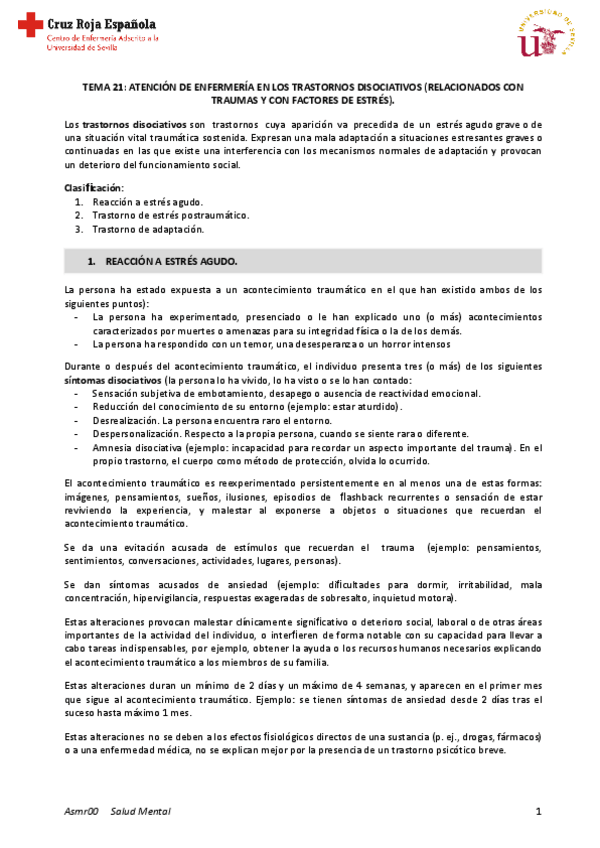 Cruz Roja Española
Centro de Enfermería Adscrito a la Universidad de Sevilla

UNIVERSIDAD DE SEVILLA

TEMA 21: ATENCIÓN DE ENFERMERÍA EN LOS TRASTORNOS DISOCIATIVOS (RELACIONADOS CON TRAUMAS Y CON FACTORES DE ESTRÉS).

Los trastornos disociativos son trastornos cuya aparición va precedida de un estrés agudo grave o de una situación vital traumática sostenida. Expresan una mala adaptación a situaciones estresantes graves o continuadas en las que existe una interferencia con los mecanismos normales de adaptación y provocan un deterioro del funcionamiento social.

Clasificación:
1. Reacción a estrés agudo.
2. Trastorno de estrés postraumático.
3. Trastorno de adaptación.

1. REACCIÓN A ESTRÉS AGUDO.

La persona ha estado expuesta a un acontecimiento traumático en el que han existido ambos de los siguientes puntos):
- La persona ha experimentado, presenciado o le han explicado uno (o más) acontecimientos caracterizados por muertes o amenazas para su integridad física o la de los demás.
- La persona ha respondido con un temor, una desesperanza o un horror intensos

Durante o después del acontecimiento traumático, el individuo presenta tres (o más) de los siguientes síntomas disociativos (la persona lo ha vivido, lo ha visto o se lo han contado:
- Sensación subjetiva de embotamiento, desapego o ausencia de reactividad emocional.
- Reducción del conocimiento de su entorno (ejemplo: estar aturdido).
- Desrealización. La persona encuentra raro el entorno.
- Despersonalización. Respecto a la propia persona, cuando se siente rara o diferente.
- Amnesia disociativa (ejemplo: incapacidad para recordar un aspecto importante del trauma). En el propio trastorno, el cuerpo como método de protección, olvida lo ocurrido.

El acontecimiento traumático es reexperimentado persistentemente en al menos una de estas formas: imágenes, pensamientos, sueños, ilusiones, episodios de flashback recurrentes o sensación de estar reviviendo la experiencia, y malestar al exponerse a objetos o situaciones que recuerdan el acontecimiento traumático.

Se da una evitación acusada de estímulos que recuerdan el trauma (ejemplo: pensamientos, sentimientos, conversaciones, actividades, lugares, personas).

Se dan síntomas acusados de ansiedad (ejemplo: dificultades para dormir, irritabilidad, mala concentración, hipervigilancia, respuestas exageradas de sobresalto, inquietud motora).

Estas alteraciones provocan malestar clínicamente significativo o deterioro social, laboral o de otras áreas importantes de la actividad del individuo, o interfieren de forma notable con su capacidad para llevar a cabo tareas indispensables, por ejemplo, obtener la ayuda o los recursos humanos necesarios explicando el acontecimiento traumático a los miembros de su familia.

Estas alteraciones duran un mínimo de 2 días y un máximo de 4 semanas, y aparecen en el primer mes que sigue al acontecimiento traumático. Ejemplo: se tienen síntomas de ansiedad desde 2 días tras el suceso hasta máximo 1 mes.

Estas alteraciones no se deben a los efectos fisiológicos directos de una sustancia (p. ej., drogas, fármacos) o a una enfermedad médica, no se explican mejor por la presencia de un trastorno psicótico breve.

Asmr00 Salud Mental 1